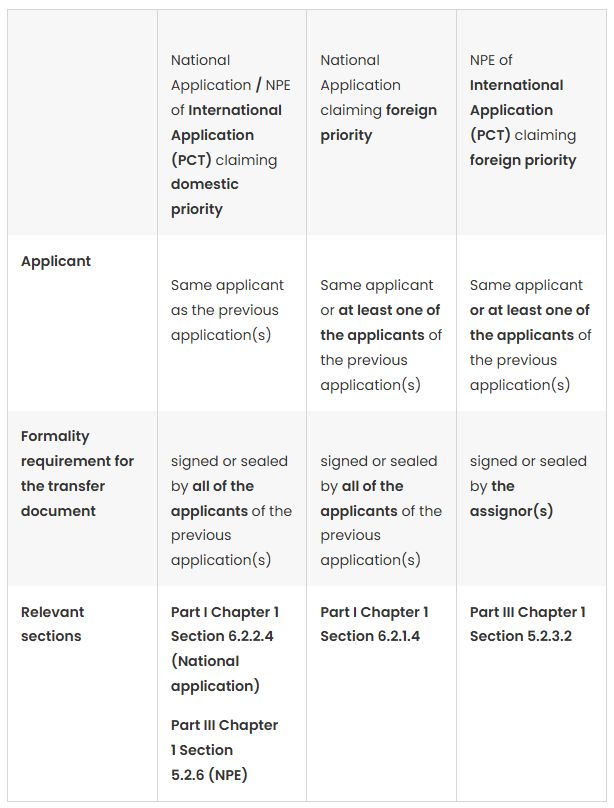 | | National Application / NPE of International Application (PCT) claiming domestic priority | National Application claiming foreign priority | NPE of International Application (PCT) claiming foreign priority |
|---|---|---|---|
| Applicant | Same applicant as the previous application(s) | Same applicant or at least one of the applicants of the previous application(s) | Same applicant or at least one of the applicants of the previous application(s) |
| Formality requirement for the transfer document | signed or sealed by all of the applicants of the previous application(s) | signed or sealed by all of the applicants of the previous application(s) | signed or sealed by the assignor(s) |
| Relevant sections | Part I Chapter 1 Section 6.2.2.4 (National application) Part III Chapter 1 Section 5.2.6 (NPE) | Part I Chapter 1 Section 6.2.1.4 | Part III Chapter 1 Section 5.2.3.2 |